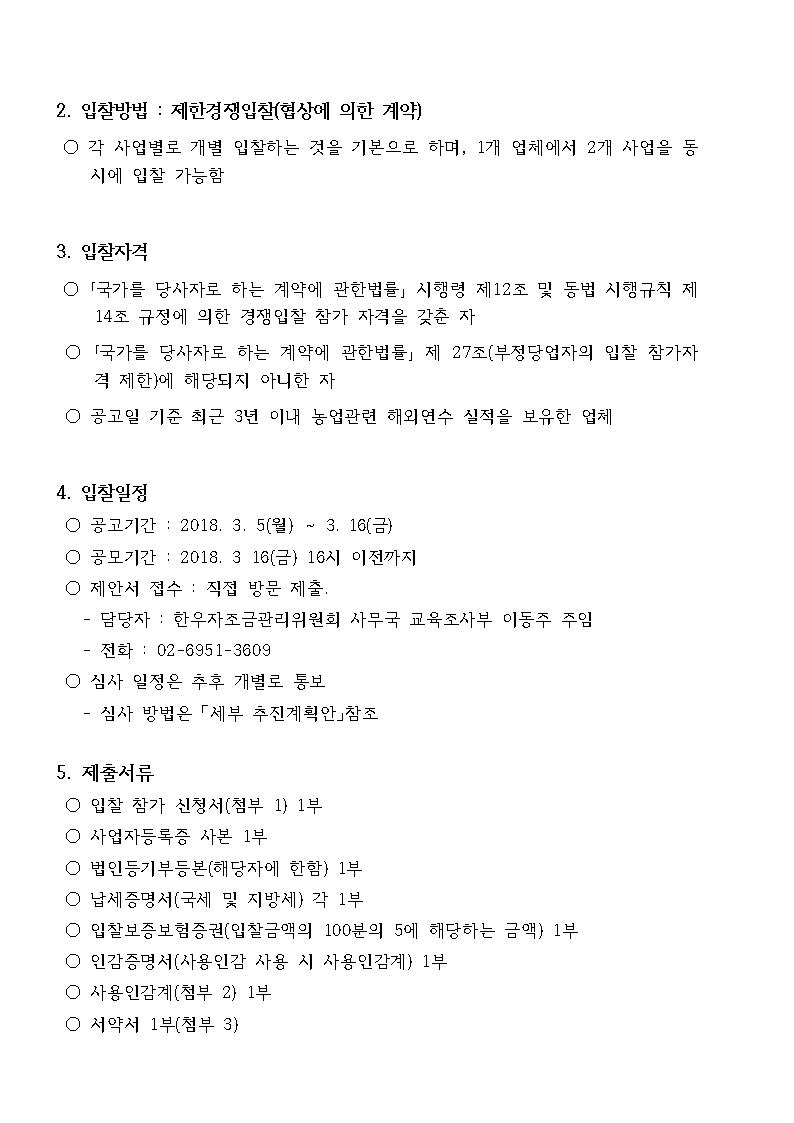 2. 입찰방법 : 제한경쟁입찰(협상에 의한 계약)

○ 각 사업별로 개별 입찰하는 것을 기본으로 하며, 1개 업체에서 2개 사업을 동시에 입찰 가능함

3. 입찰자격

○ 「국가를 당사자로 하는 계약에 관한법률」 시행령 제12조 및 동법 시행규칙 제14조 규정에 의한 경쟁입찰 참가 자격을 갖춘 자

○ 「국가를 당사자로 하는 계약에 관한법률」 제 27조(부정당업자의 입찰 참가자격 제한)에 해당되지 아니한 자

○ 공고일 기준 최근 3년 이내 농업관련 해외연수 실적을 보유한 업체

4. 입찰일정

○ 공고기간 : 2018. 3. 5(월) ~ 3. 16(금)

○ 공모기간 : 2018. 3 16(금) 16시 이전까지

○ 제안서 접수 : 직접 방문 제출.

- 담당자 : 한우자조금관리위원회 사무국 교육조사부 이동주 주임

- 전화 : 02-6951-3609

○ 심사 일정은 추후 개별로 통보

- 심사 방법은 「세부 추진계획안」참조

5. 제출서류

○ 입찰 참가 신청서(첨부 1) 1부

○ 사업자등록증 사본 1부

○ 법인등기부등본(해당자에 한함) 1부

○ 납세증명서(국세 및 지방세) 각 1부

○ 입찰보증보험증권(입찰금액의 100분의 5에 해당하는 금액) 1부

○ 인감증명서(사용인감 사용 시 사용인감계) 1부

○ 사용인감계(첨부 2) 1부

○ 서약서 1부(첨부 3)